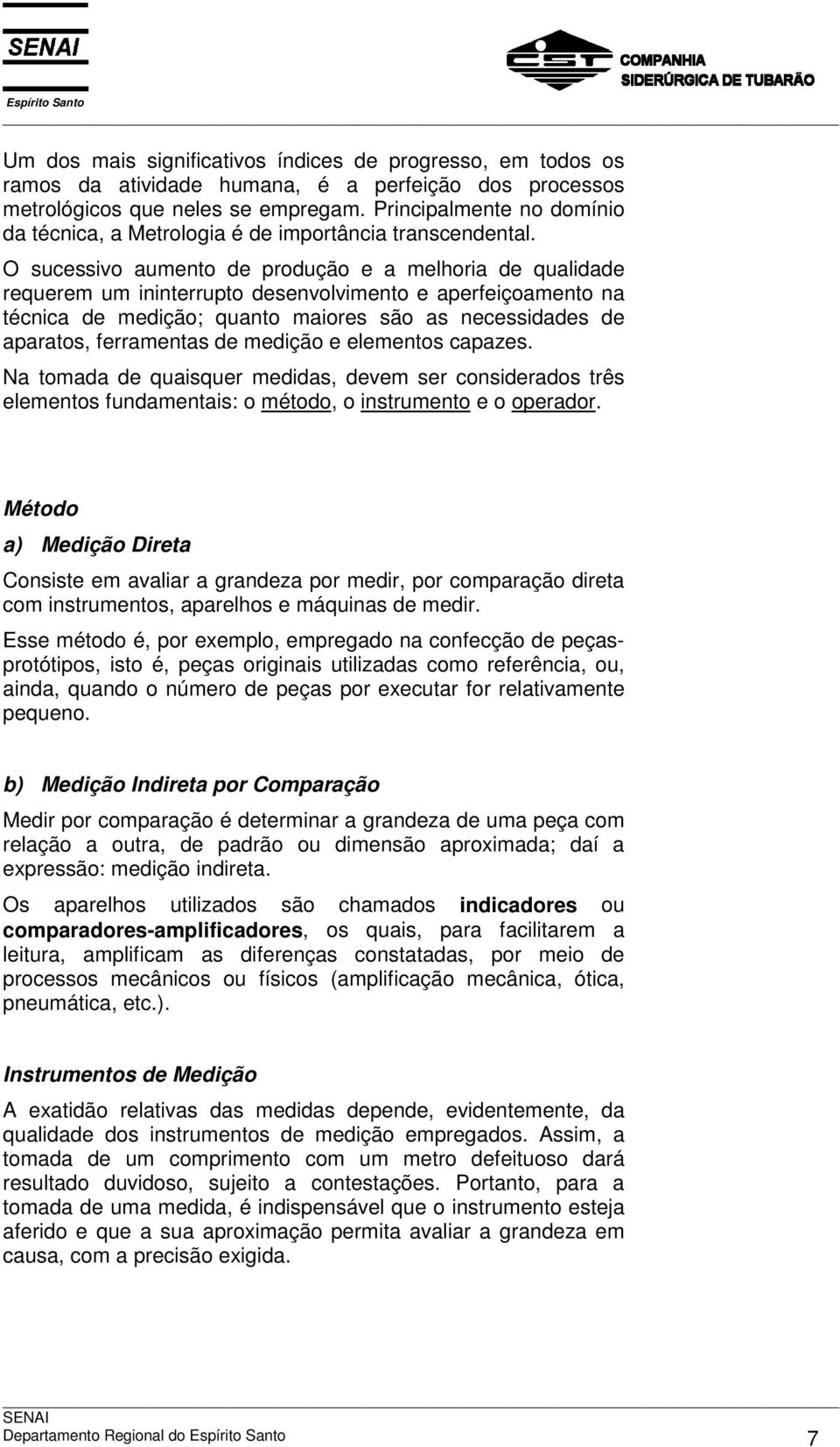 SENAI
Espírito Santo

CST COMPANHIA SIDERÚRGICA DE TUBARÃO

Um dos mais significativos índices de progresso, em todos os ramos da atividade humana, é a perfeição dos processos metrológicos que neles se empregam. Principalmente no domínio da técnica, a Metrologia é de importância transcendental.

O sucessivo aumento de produção e a melhoria de qualidade requerem um ininterrupto desenvolvimento e aperfeiçoamento na técnica de medição; quanto maiores são as necessidades de aparatos, ferramentas de medição e elementos capazes.

Na tomada de quaisquer medidas, devem ser considerados três elementos fundamentais: o método, o instrumento e o operador.

Método

a) Medição Direta

Consiste em avaliar a grandeza por medir, por comparação direta com instrumentos, aparelhos e máquinas de medir.

Esse método é, por exemplo, empregado na confecção de peças-protótipos, isto é, peças originais utilizadas como referência, ou, ainda, quando o número de peças por executar for relativamente pequeno.

b) Medição Indireta por Comparação

Medir por comparação é determinar a grandeza de uma peça com relação a outra, de padrão ou dimensão aproximada; daí a expressão: medição indireta.

Os aparelhos utilizados são chamados indicadores ou comparadores-amplificadores, os quais, para facilitarem a leitura, amplificam as diferenças constatadas, por meio de processos mecânicos ou físicos (amplificação mecânica, ótica, pneumática, etc.).

Instrumentos de Medição

A exatidão relativas das medidas depende, evidentemente, da qualidade dos instrumentos de medição empregados. Assim, a tomada de um comprimento com um metro defeituoso dará resultado duvidoso, sujeito a contestações. Portanto, para a tomada de uma medida, é indispensável que o instrumento esteja aferido e que a sua aproximação permita avaliar a grandeza em causa, com a precisão exigida.

SENAI
Departamento Regional do Espírito Santo 7